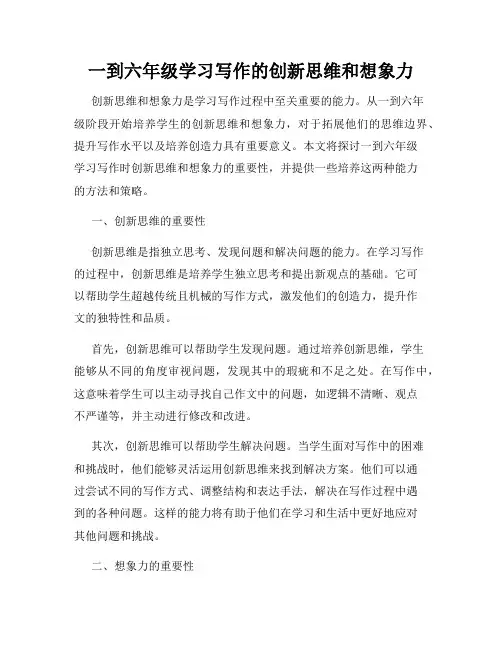 一到六年级学习写作的创新思维和想象力

创新思维和想象力是学习写作过程中至关重要的能力。从一到六年级阶段开始培养学生的创新思维和想象力，对于拓展他们的思维边界、提升写作水平以及培养创造力具有重要意义。本文将探讨一到六年级学习写作时创新思维和想象力的重要性，并提供一些培养这两种能力的方法和策略。

一、创新思维的重要性

创新思维是指独立思考、发现问题和解决问题的能力。在学习写作的过程中，创新思维是培养学生独立思考和提出新观点的基础。它可以帮助学生超越传统且机械的写作方式，激发他们的创造力，提升作文的独特性和品质。

首先，创新思维可以帮助学生发现问题。通过培养创新思维，学生能够从不同的角度审视问题，发现其中的瑕疵和不足之处。在写作中，这意味着学生可以主动寻找自己作文中的问题，如逻辑不清晰、观点不严谨等，并主动进行修改和改进。

其次，创新思维可以帮助学生解决问题。当学生面对写作中的困难和挑战时，他们能够灵活运用创新思维来找到解决方案。他们可以通过尝试不同的写作方式、调整结构和表达手法，解决在写作过程中遇到的各种问题。这样的能力将有助于他们在学习和生活中更好地应对其他问题和挑战。

二、想象力的重要性